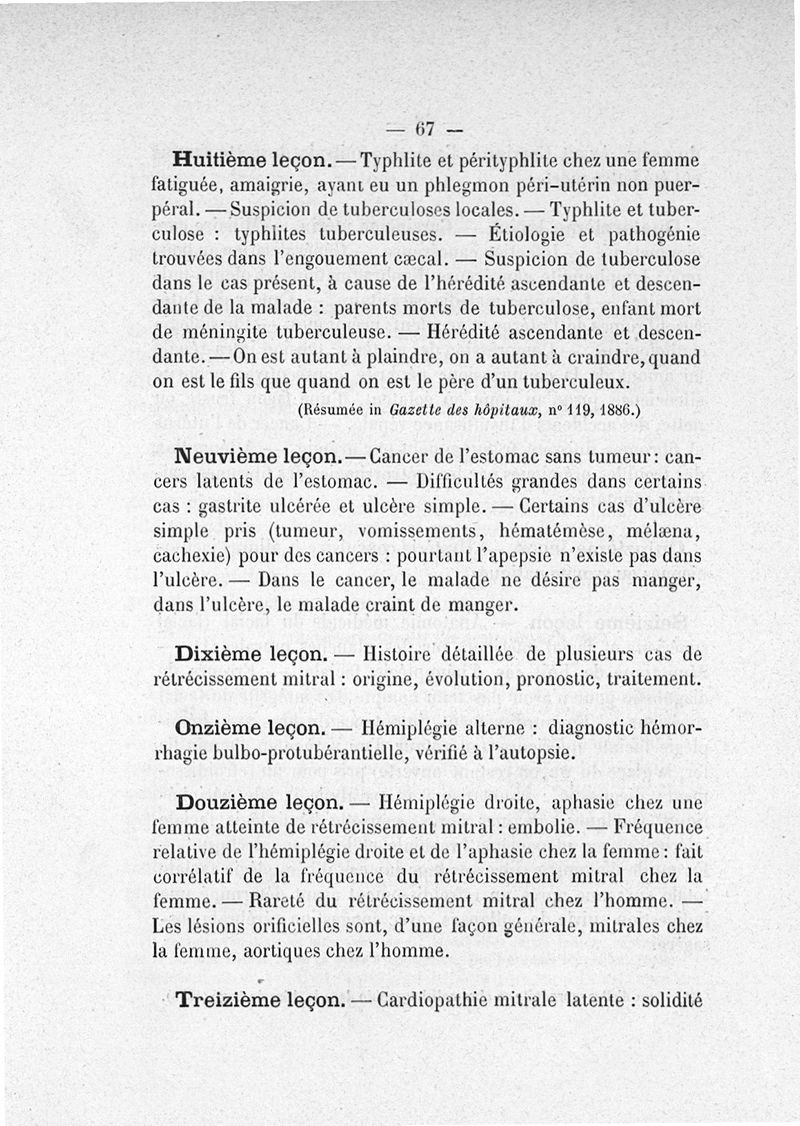 — 67 —

Huitième leçon. — Typhlite et pérityphlite chez une femme fatiguée, amaigrie, ayant eu un phlegmon péri-utérin non puerpéral. — Suspicion de tuberculoses locales. — Typhlite et tuberculose : typhlites tuberculeuses. — Étiologie et pathogénie trouvées dans l'engouement cæcal. — Suspicion de tuberculose dans le cas présent, à cause de l'hérédité ascendante et descendante de la malade : parents morts de tuberculose, enfant mort de méningite tuberculeuse. — Hérédité ascendante et descendante. — On est autant à plaindre, on a autant à craindre, quand on est le fils que quand on est le père d'un tuberculeux.

(Résumée in Gazette des hôpitaux, n° 119, 1886.)

Neuvième leçon. — Cancer de l'estomac sans tumeur : cancers latents de l'estomac. — Difficultés grandes dans certains cas : gastrite ulcérée et ulcère simple. — Certains cas d'ulcère simple pris (tumeur, vomissements, hématémèse, mélæna, cachexie) pour des cancers : pourtant l'apepsie n'existe pas dans l'ulcère. — Dans le cancer, le malade ne désire pas manger, dans l'ulcère, le malade craint de manger.

Dixième leçon. — Histoire détaillée de plusieurs cas de rétrécissement mitral : origine, évolution, pronostic, traitement.

Onzième leçon. — Hémiplégie alterne : diagnostic hémorrhagie bulbo-protubérantielle, vérifié à l'autopsie.

Douzième leçon. — Hémiplégie droite, aphasie chez une femme atteinte de rétrécissement mitral : embolie. — Fréquence relative de l'hémiplégie droite et de l'aphasie chez la femme : fait corrélatif de la fréquence du rétrécissement mitral chez la femme. — Rareté du rétrécissement mitral chez l'homme. — Les lésions orificielles sont, d'une façon générale, mitrales chez la femme, aortiques chez l'homme.

Treizième leçon. — Cardiopathie mitrale latente : solidité